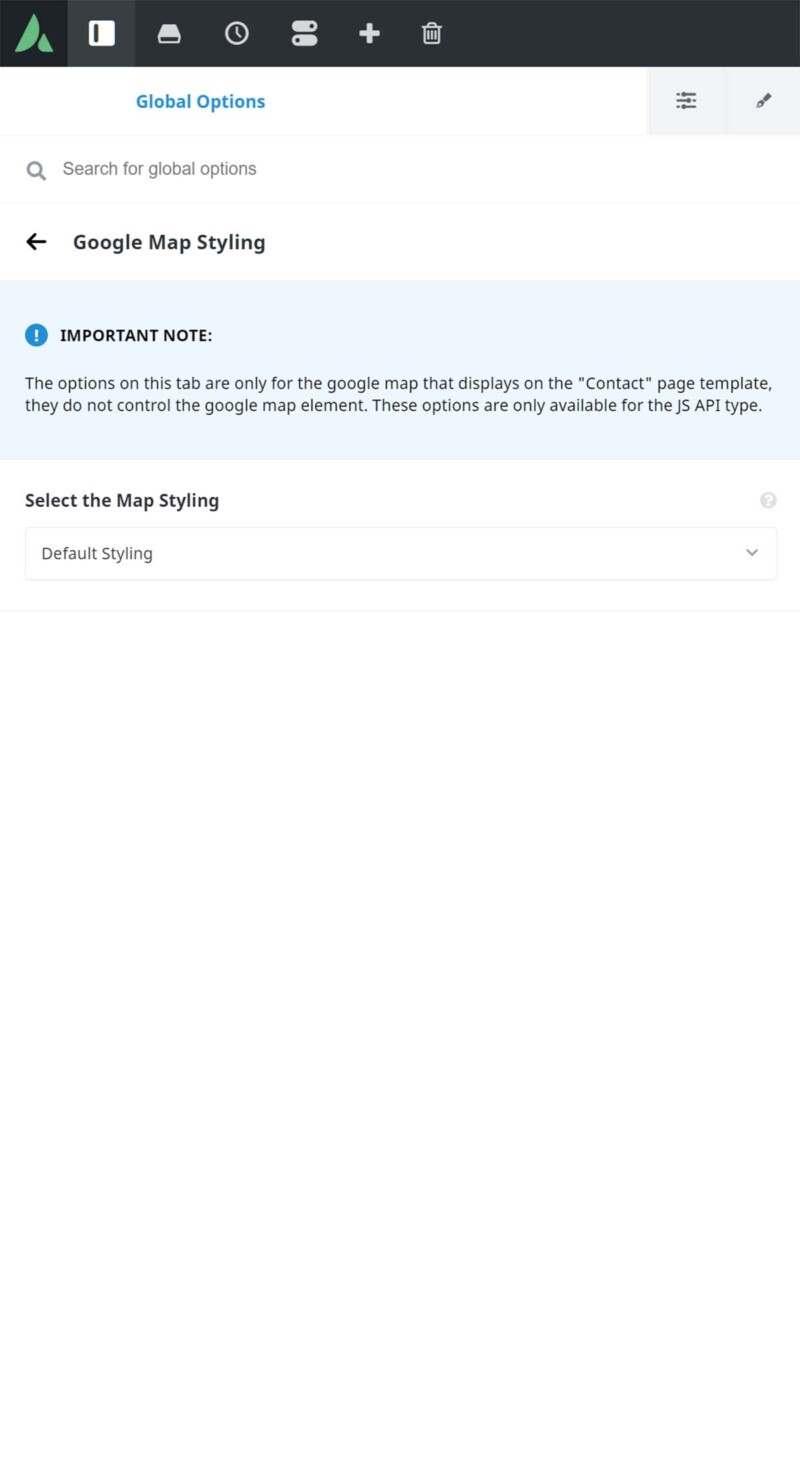 Global Options

Search for global options

Google Map Styling

IMPORTANT NOTE:

The options on this tab are only for the google map that displays on the "Contact" page template, they do not control the google map element. These options are only available for the JS API type.

Select the Map Styling

Default Styling